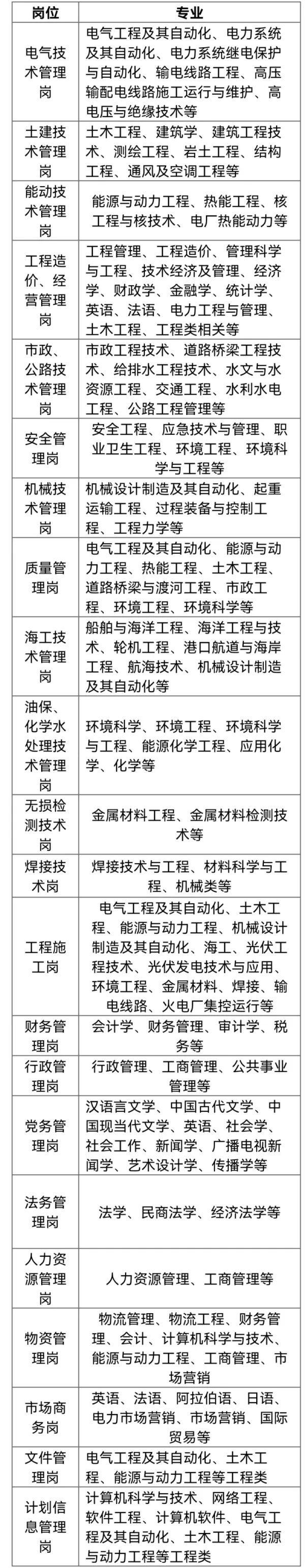 | 岗位 | 专业 |
|---|---|
| 电气技术管理岗 | 电气工程及其自动化、电力系统及其自动化、电力系统继电保护与自动化、输电线路工程、高压输配电线路施工运行与维护、高电压与绝缘技术等 |
| 土建技术管理岗 | 土木工程、建筑学、建筑工程技术、测绘工程、岩土工程、结构工程、通风及空调工程等 |
| 能动技术管理岗 | 能源与动力工程、热能工程、核工程与核技术、电厂热能动力等 |
| 工程造价、经营管理岗 | 工程管理、工程造价、管理科学与工程、技术经济及管理、经济学、财政学、金融学、统计学、英语、法语、电力工程与管理、土木工程、工程类相关等 |
| 市政、公路技术管理岗 | 市政工程技术、道路桥梁工程技术、给排水工程技术、水文与水资源工程、交通工程、水利水电工程、公路工程管理等 |
| 安全管理岗 | 安全工程、应急技术与管理、职业卫生工程、环境工程、环境科学与工程等 |
| 机械技术管理岗 | 机械设计制造及其自动化、起重运输工程、过程装备与控制工程、工程力学等 |
| 质量管理岗 | 电气工程及其自动化、能源与动力工程、热能工程、土木工程、道路桥梁与渡河工程、市政工程、环境工程、环境科学等 |
| 海工技术管理岗 | 船舶与海洋工程、海洋工程与技术、轮机工程、港口航道与海岸工程、航海技术、机械设计制造及其自动化等 |
| 油保、化学水处理技术管理岗 | 环境科学、环境工程、环境科学与工程、能源化学工程、应用化学、化学等 |
| 无损检测技术岗 | 金属材料工程、金属材料检测技术等 |
| 焊接技术岗 | 焊接技术与工程、材料科学与工程、机械类等 |
| 工程施工岗 | 电气工程及其自动化、土木工程、能源与动力工程、机械设计制造及其自动化、海工、光伏工程技术、光伏发电技术与应用、环境工程、金属材料、焊接、输电线路、火电厂集控运行等 |
| 财务管理岗 | 会计学、财务管理、审计学、税务等 |
| 行政管理岗 | 行政管理、工商管理、公共事业管理等 |
| 党务管理岗 | 汉语言文学、中国古代文学、中国现当代文学、英语、社会学、社会工作、新闻学、广播电视新闻学、艺术设计学、传播学等 |
| 法务管理岗 | 法学、民商法学、经济法学等 |
| 人力资源管理岗 | 人力资源管理、工商管理等 |
| 物资管理岗 | 物流管理、物流工程、财务管理、会计、计算机科学与技术、能源与动力工程、工商管理、市场营销 |
| 市场商务岗 | 英语、法语、阿拉伯语、日语、电力市场营销、市场营销、国际贸易等 |
| 文件管理岗 | 电气工程及其自动化、土木工程、能源与动力工程等工程类 |
| 计划信息管理岗 | 计算机科学与技术、网络工程、软件工程、计算机软件、电气工程及其自动化、土木工程、能源与动力工程等工程类 |